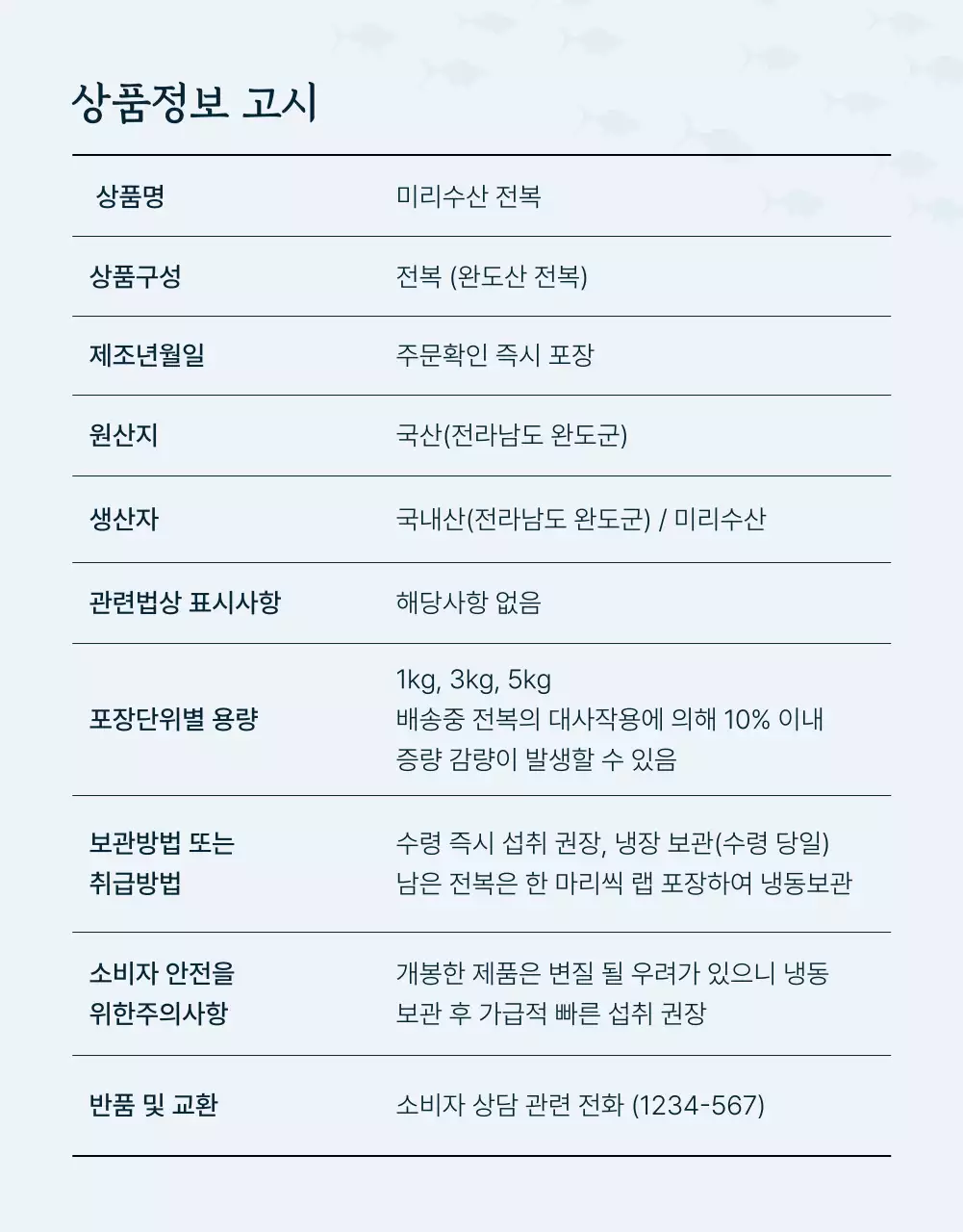 상품정보 고시

| 상품명 | 미리수산 전복 |
|---|---|
| 상품구성 | 전복 (완도산 전복) |
| 제조년월일 | 주문확인 즉시 포장 |
| 원산지 | 국산(전라남도 완도군) |
| 생산자 | 국내산(전라남도 완도군) / 미리수산 |
| 관련법상 표시사항 | 해당사항 없음 |
| 포장단위별 용량 | 1kg, 3kg, 5kg 배송중 전복의 대사작용에 의해 10% 이내 증량 감량이 발생할 수 있음 |
| 보관방법 또는 취급방법 | 수령 즉시 섭취 권장, 냉장 보관(수령 당일) 남은 전복은 한 마리씩 랩 포장하여 냉동보관 |
| 소비자 안전을 위한주의사항 | 개봉한 제품은 변질 될 우려가 있으니 냉동 보관 후 가급적 빠른 섭취 권장 |
| 반품 및 교환 | 소비자 상담 관련 전화 (1234-567) |